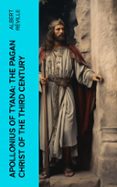 ALBERT RÉVILLE

APOLLONIUS OF TYANA: THE PAGAN CHRIST OF THE THIRD CENTURY